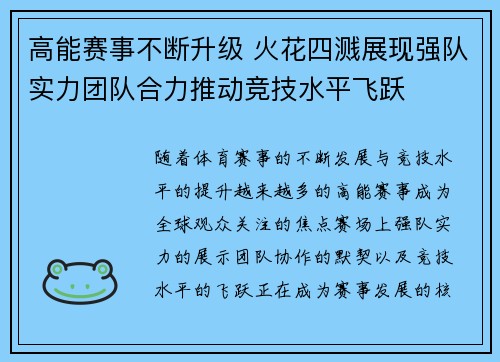 高能赛事不断升级 火花四溅展现强队实力团队合力推动竞技水平飞跃

随着体育赛事的不断发展与竞技水平的提升越来越多的高能赛事成为全球观众关注的焦点赛场上强队实力的展示团队协作的默契以及竞技水平的飞跃正在成为赛事发展的核